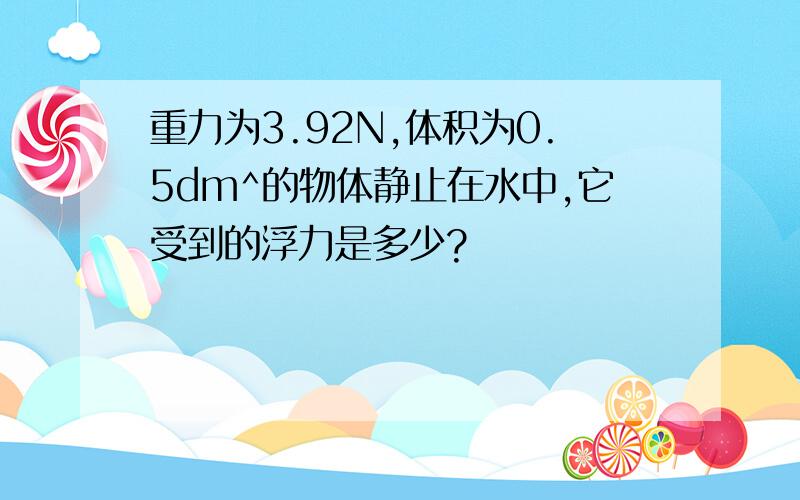 重力为3.92N,体积为0.5dm^的物体静止在水中,它受到的浮力是多少?